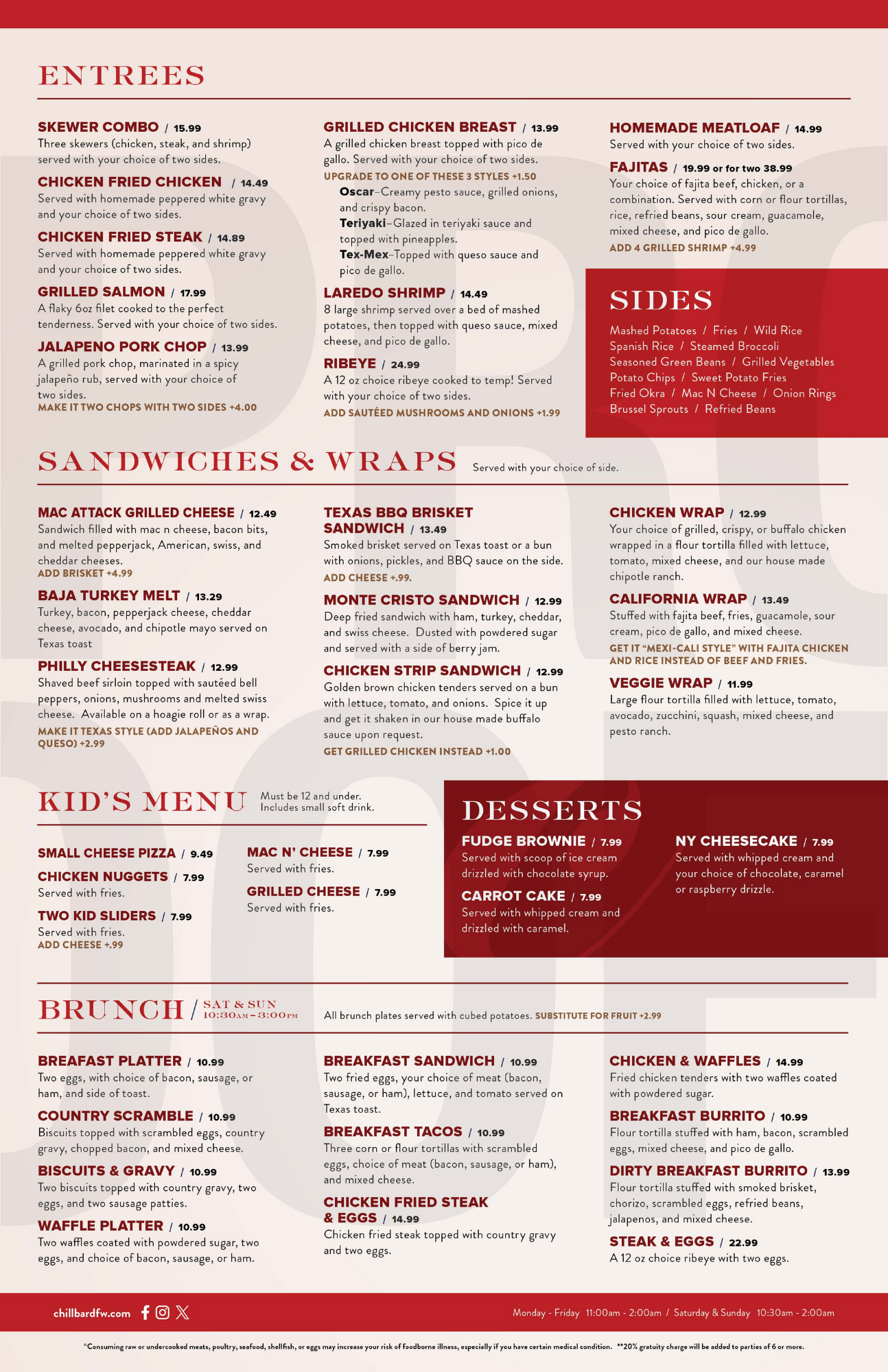 ENTREES

SKEWER COMBO / 15.99
Three skewers (chicken, steak, and shrimp) served with your choice of two sides.

CHICKEN FRIED CHICKEN / 14.49
Served with homemade peppered white gravy and your choice of two sides.

CHICKEN FRIED STEAK / 14.89
Served with homemade peppered white gravy and your choice of two sides.

GRILLED SALMON / 17.99
A flaky 6oz filet cooked to the perfect tenderness. Served with your choice of two sides.

JALAPENO PORK CHOP / 13.99
A grilled pork chop, marinated in a spicy jalapeño rub, served with your choice of two sides.
MAKE IT TWO CHOPS WITH TWO SIDES +4.00

GRILLED CHICKEN BREAST / 13.99
A grilled chicken breast topped with pico de gallo. Served with your choice of two sides.
UPGRADE TO ONE OF THESE 3 STYLES +1.50
Oscar–Creamy pesto sauce, grilled onions, and crispy bacon.
Teriyaki–Glazed in teriyaki sauce and topped with pineapples.
Tex-Mex–Topped with queso sauce and pico de gallo.

LAREDO SHRIMP / 14.49
8 large shrimp served over a bed of mashed potatoes, then topped with queso sauce, mixed cheese, and pico de gallo.

RIBEYE / 24.99
A 12 oz choice ribeye cooked to temp! Served with your choice of two sides.
ADD SAUTÉED MUSHROOMS AND ONIONS +1.99

HOMEMADE MEATLOAF / 14.99
Served with your choice of two sides.

FAJITAS / 19.99 or for two 38.99
Your choice of fajita beef, chicken, or a combination. Served with corn or flour tortillas, rice, refried beans, sour cream, guacamole, mixed cheese, and pico de gallo.
ADD 4 GRILLED SHRIMP +4.99

SIDES
Mashed Potatoes / Fries / Wild Rice
Spanish Rice / Steamed Broccoli
Seasoned Green Beans / Grilled Vegetables
Potato Chips / Sweet Potato Fries
Fried Okra / Mac N Cheese / Onion Rings
Brussel Sprouts / Refried Beans

SANDWICHES & WRAPS Served with your choice of side.

MAC ATTACK GRILLED CHEESE / 12.49
Sandwich filled with mac n cheese, bacon bits, and melted pepperjack, American, swiss, and cheddar cheeses.
ADD BRISKET +4.99

BAJA TURKEY MELT / 13.29
Turkey, bacon, pepperjack cheese, cheddar cheese, avocado, and chipotle mayo served on Texas toast

PHILLY CHEESESTEAK / 12.99
Shaved beef sirloin topped with sautéed bell peppers, onions, mushrooms and melted swiss cheese. Available on a hoagie roll or as a wrap.
MAKE IT TEXAS STYLE (ADD JALAPEÑOS AND QUESO) +2.99

TEXAS BBQ BRISKET SANDWICH / 13.49
Smoked brisket served on Texas toast or a bun with onions, pickles, and BBQ sauce on the side.
ADD CHEESE +.99.

MONTE CRISTO SANDWICH / 12.99
Deep fried sandwich with ham, turkey, cheddar, and swiss cheese. Dusted with powdered sugar and served with a side of berry jam.

CHICKEN STRIP SANDWICH / 12.99
Golden brown chicken tenders served on a bun with lettuce, tomato, and onions. Spice it up and get it shaken in our house made buffalo sauce upon request.
GET GRILLED CHICKEN INSTEAD +1.00

CHICKEN WRAP / 12.99
Your choice of grilled, crispy, or buffalo chicken wrapped in a flour tortilla filled with lettuce, tomato, mixed cheese, and our house made chipotle ranch.

CALIFORNIA WRAP / 13.49
Stuffed with fajita beef, fries, guacamole, sour cream, pico de gallo, and mixed cheese.
GET IT "MEXI-CALI STYLE" WITH FAJITA CHICKEN AND RICE INSTEAD OF BEEF AND FRIES.

VEGGIE WRAP / 11.99
Large flour tortilla filled with lettuce, tomato, avocado, zucchini, squash, mixed cheese, and pesto ranch.

KID'S MENU Must be 12 and under. Includes small soft drink.

SMALL CHEESE PIZZA / 9.49

CHICKEN NUGGETS / 7.99
Served with fries.

TWO KID SLIDERS / 7.99
Served with fries.
ADD CHEESE +.99

MAC N' CHEESE / 7.99
Served with fries.

GRILLED CHEESE / 7.99
Served with fries.

DESSERTS

FUDGE BROWNIE / 7.99
Served with scoop of ice cream drizzled with chocolate syrup.

CARROT CAKE / 7.99
Served with whipped cream and drizzled with caramel.

NY CHEESECAKE / 7.99
Served with whipped cream and your choice of chocolate, caramel or raspberry drizzle.

BRUNCH / SAT & SUN 10:30AM – 3:00PM All brunch plates served with cubed potatoes. SUBSTITUTE FOR FRUIT +2.99

BREAFAST PLATTER / 10.99
Two eggs, with choice of bacon, sausage, or ham, and side of toast.

COUNTRY SCRAMBLE / 10.99
Biscuits topped with scrambled eggs, country gravy, chopped bacon, and mixed cheese.

BISCUITS & GRAVY / 10.99
Two biscuits topped with country gravy, two eggs, and two sausage patties.

WAFFLE PLATTER / 10.99
Two waffles coated with powdered sugar, two eggs, and choice of bacon, sausage, or ham.

BREAKFAST SANDWICH / 10.99
Two fried eggs, your choice of meat (bacon, sausage, or ham), lettuce, and tomato served on Texas toast.

BREAKFAST TACOS / 10.99
Three corn or flour tortillas with scrambled eggs, choice of meat (bacon, sausage, or ham), and mixed cheese.

CHICKEN FRIED STEAK & EGGS / 14.99
Chicken fried steak topped with country gravy and two eggs.

CHICKEN & WAFFLES / 14.99
Fried chicken tenders with two waffles coated with powdered sugar.

BREAKFAST BURRITO / 10.99
Flour tortilla stuffed with ham, bacon, scrambled eggs, mixed cheese, and pico de gallo.

DIRTY BREAKFAST BURRITO / 13.99
Flour tortilla stuffed with smoked brisket, chorizo, scrambled eggs, refried beans, jalapenos, and mixed cheese.

STEAK & EGGS / 22.99
A 12 oz choice ribeye with two eggs.

chillbardfw.com

Monday - Friday 11:00am - 2:00am / Saturday & Sunday 10:30am - 2:00am

*Consuming raw or undercooked meats, poultry, seafood, shellfish, or eggs may increase your risk of foodborne illness, especially if you have certain medical condition. **20% gratuity charge will be added to parties of 6 or more.